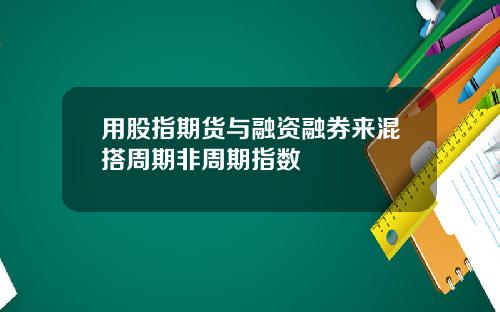 用股指期货与融资融券来混搭周期非周期指数